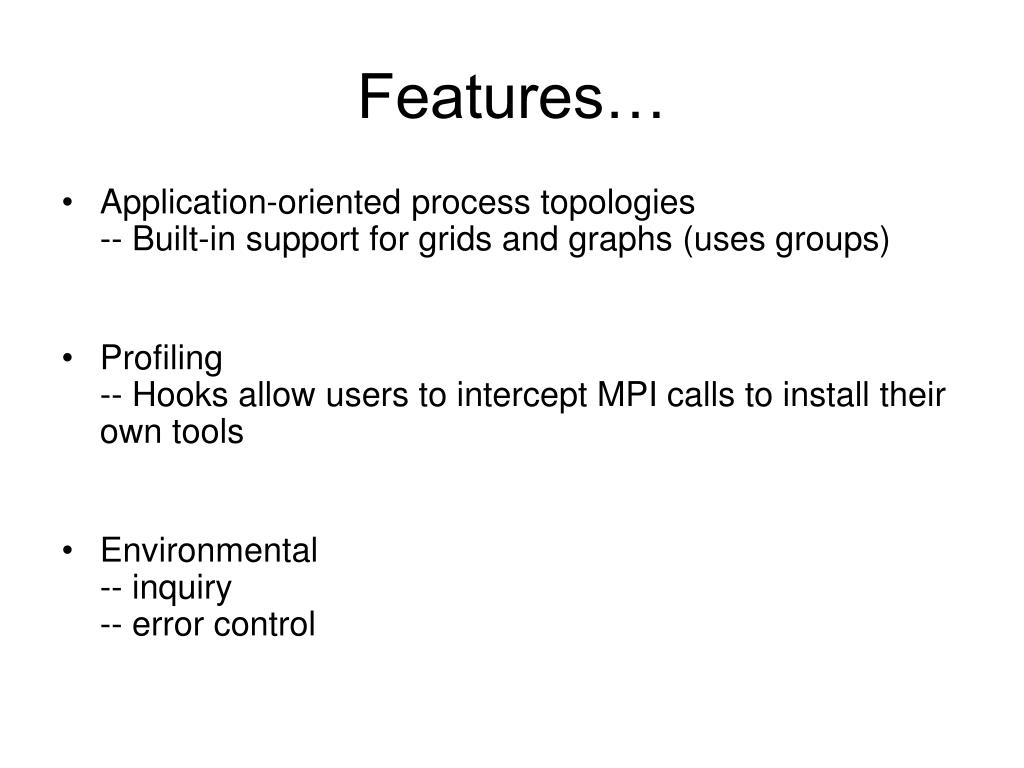 Features…

• Application-oriented process topologies
-- Built-in support for grids and graphs (uses groups)

• Profiling
-- Hooks allow users to intercept MPI calls to install their own tools

• Environmental
-- inquiry
-- error control